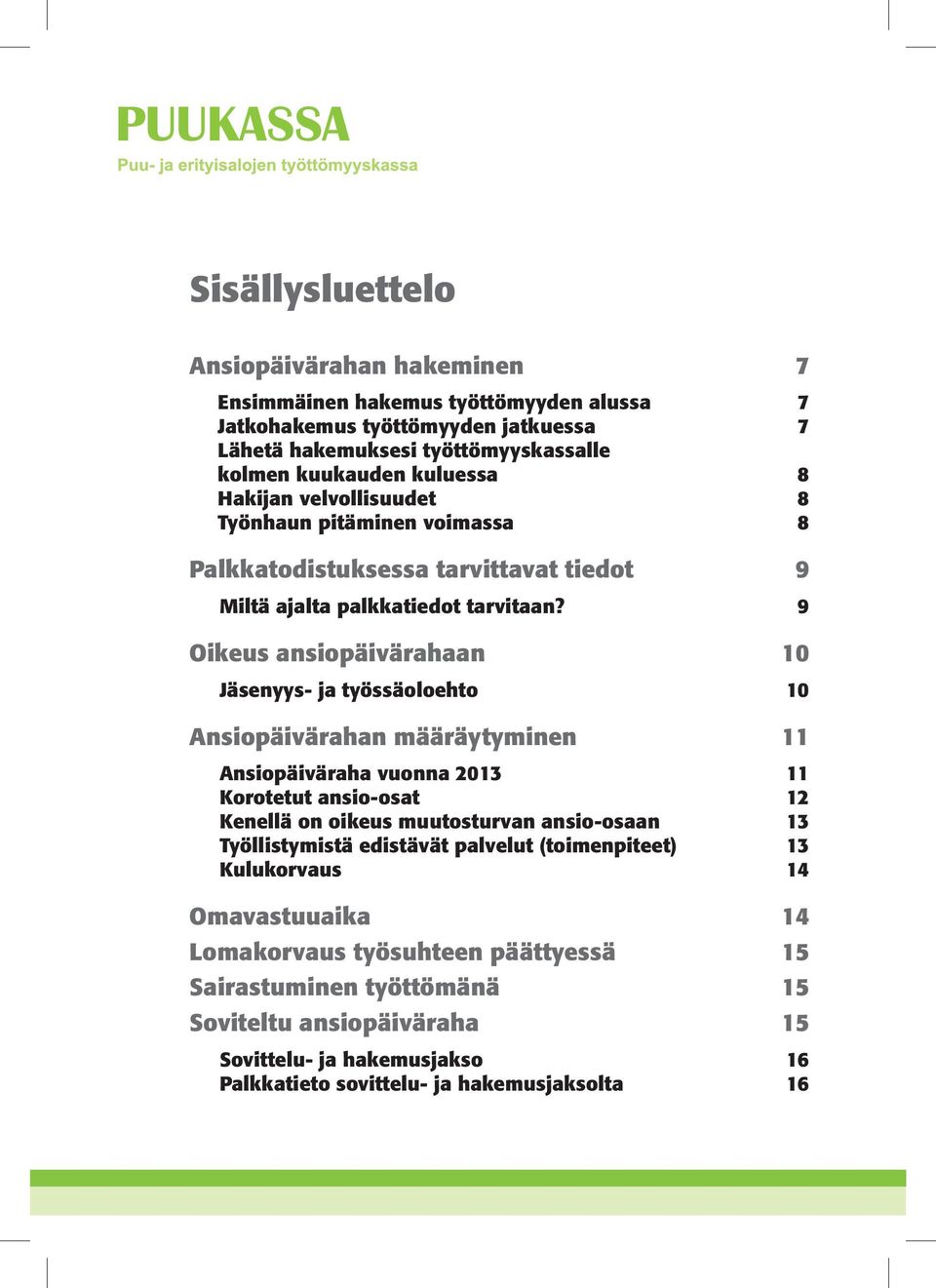 PUUKASSA
Puu- ja erityisalojen työttömyyskassa

Sisällysluettelo

Ansiopäivärahan hakeminen 7

Ensimmäinen hakemus työttömyyden alussa 7
Jatkohakemus työttömyyden jatkuessa 7
Lähetä hakemuksesi työttömyyskassalle kolmen kuukauden kuluessa 8
Hakijan velvollisuudet 8
Työnhaun pitäminen voimassa 8

Palkkatodistuksessa tarvittavat tiedot 9

Miltä ajalta palkkatiedot tarvitaan? 9

Oikeus ansiopäivärahaan 10

Jäsenyys- ja työssäoloehto 10

Ansiopäivärahan määräytyminen 11

Ansiopäiväraha vuonna 2013 11
Korotetut ansio-osat 12
Kenellä on oikeus muutosturvan ansio-osaan 13
Työllistymistä edistävät palvelut (toimenpiteet) 13
Kulukorvaus 14

Omavastuuaika 14
Lomakorvaus työsuhteen päättyessä 15
Sairastuminen työttömänä 15
Soviteltu ansiopäiväraha 15

Sovittelu- ja hakemusjakso 16
Palkkatieto sovittelu- ja hakemusjaksolta 16